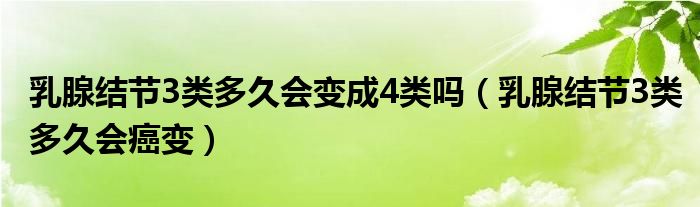 乳腺结节3类多久会变成4类吗（乳腺结节3类多久会癌变）